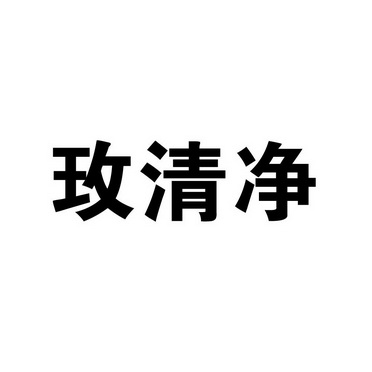 玫清净